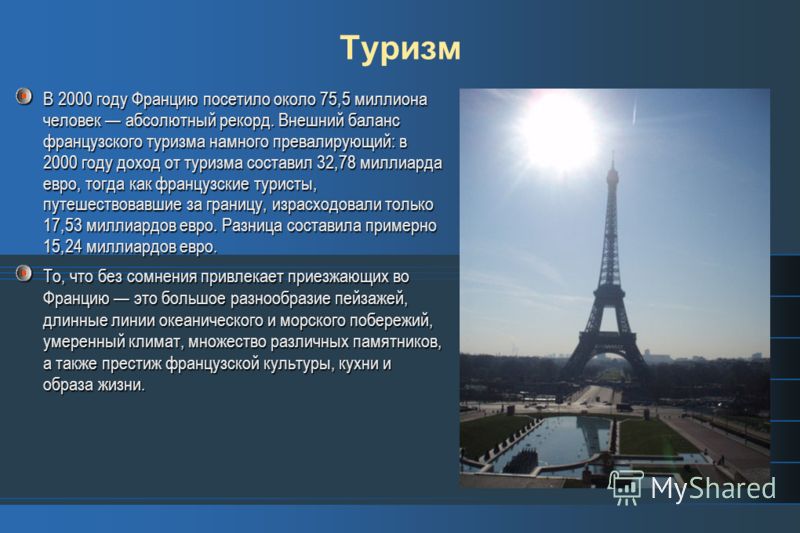 Туризм

В 2000 году Францию посетило около 75,5 миллиона человек — абсолютный рекорд. Внешний баланс французского туризма намного превалирующий: в 2000 году доход от туризма составил 32,78 миллиарда евро, тогда как французские туристы, путешествовавшие за границу, израсходовали только 17,53 миллиардов евро. Разница составила примерно 15,24 миллиардов евро.

То, что без сомнения привлекает приезжающих во Францию — это большое разнообразие пейзажей, длинные линии океанического и морского побережий, умеренный климат, множество различных памятников, а также престиж французской культуры, кухни и образа жизни.

MyShared